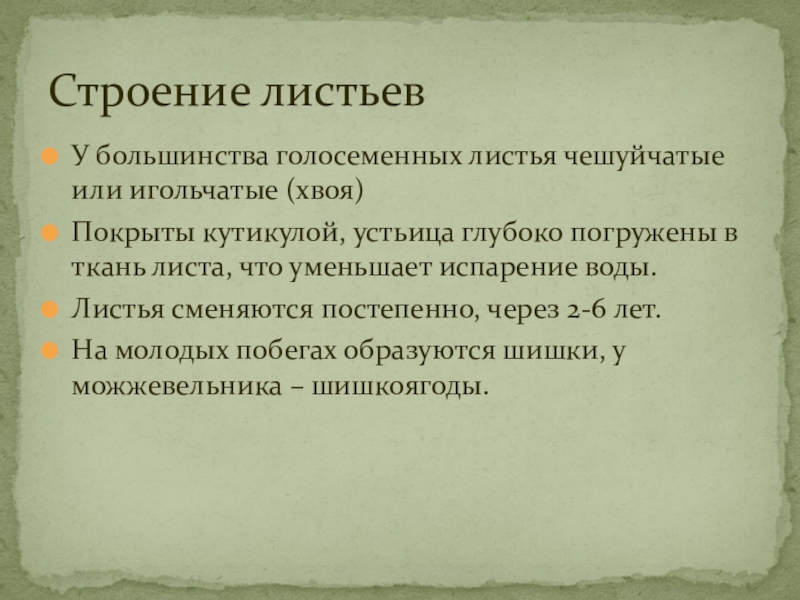 Строение листьев

• У большинства голосеменных листья чешуйчатые или игольчатые (хвоя)
• Покрыты кутикулой, устьица глубоко погружены в ткань листа, что уменьшает испарение воды.
• Листья сменяются постепенно, через 2-6 лет.
• На молодых побегах образуются шишки, у можжевельника – шишкоягоды.